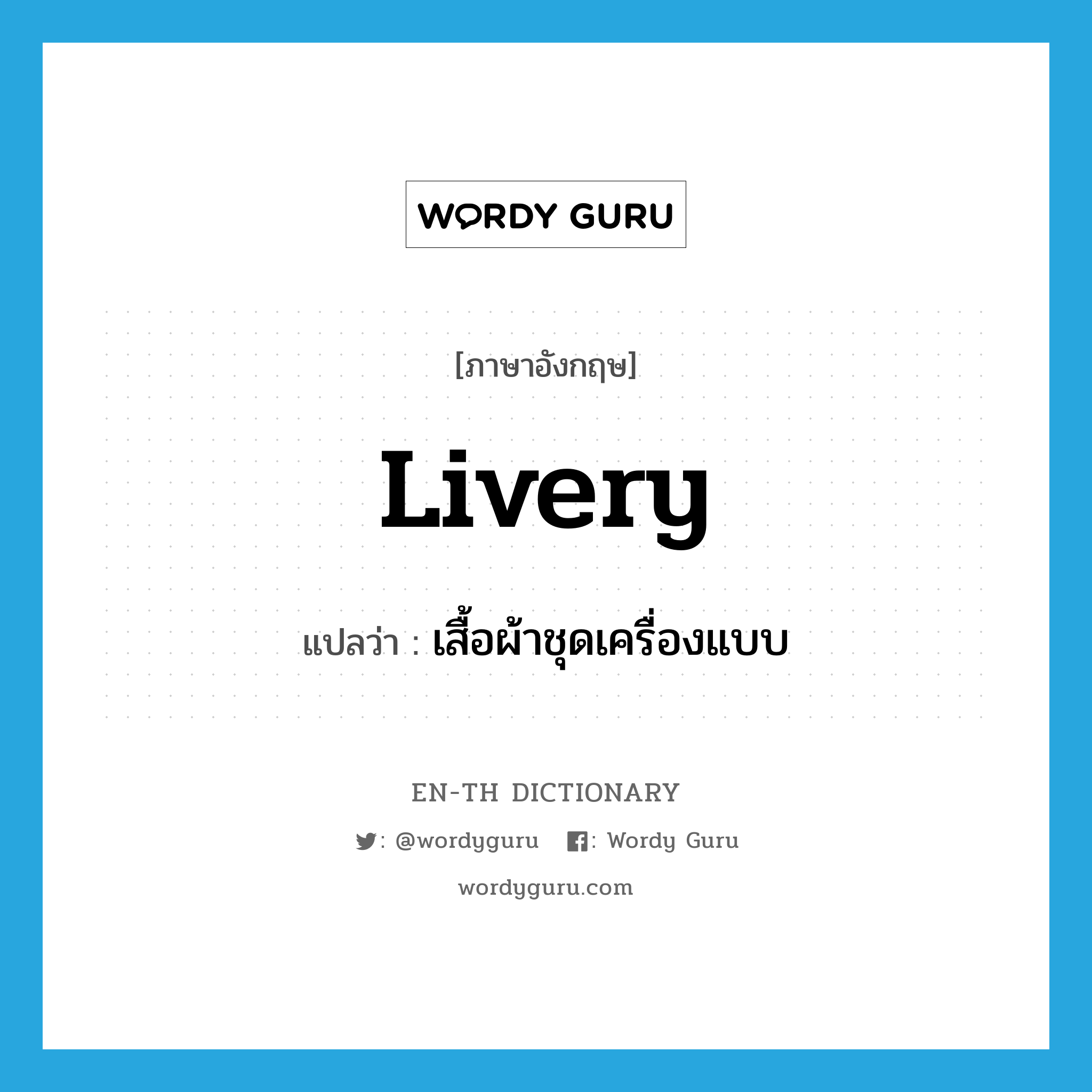 WORDY GURU

[ภาษาอังกฤษ]

Livery

แปลว่า : เสื้อผ้าชุดเครื่องแบบ

EN-TH DICTIONARY

: @wordyguru : Wordy Guru

wordyguru.com